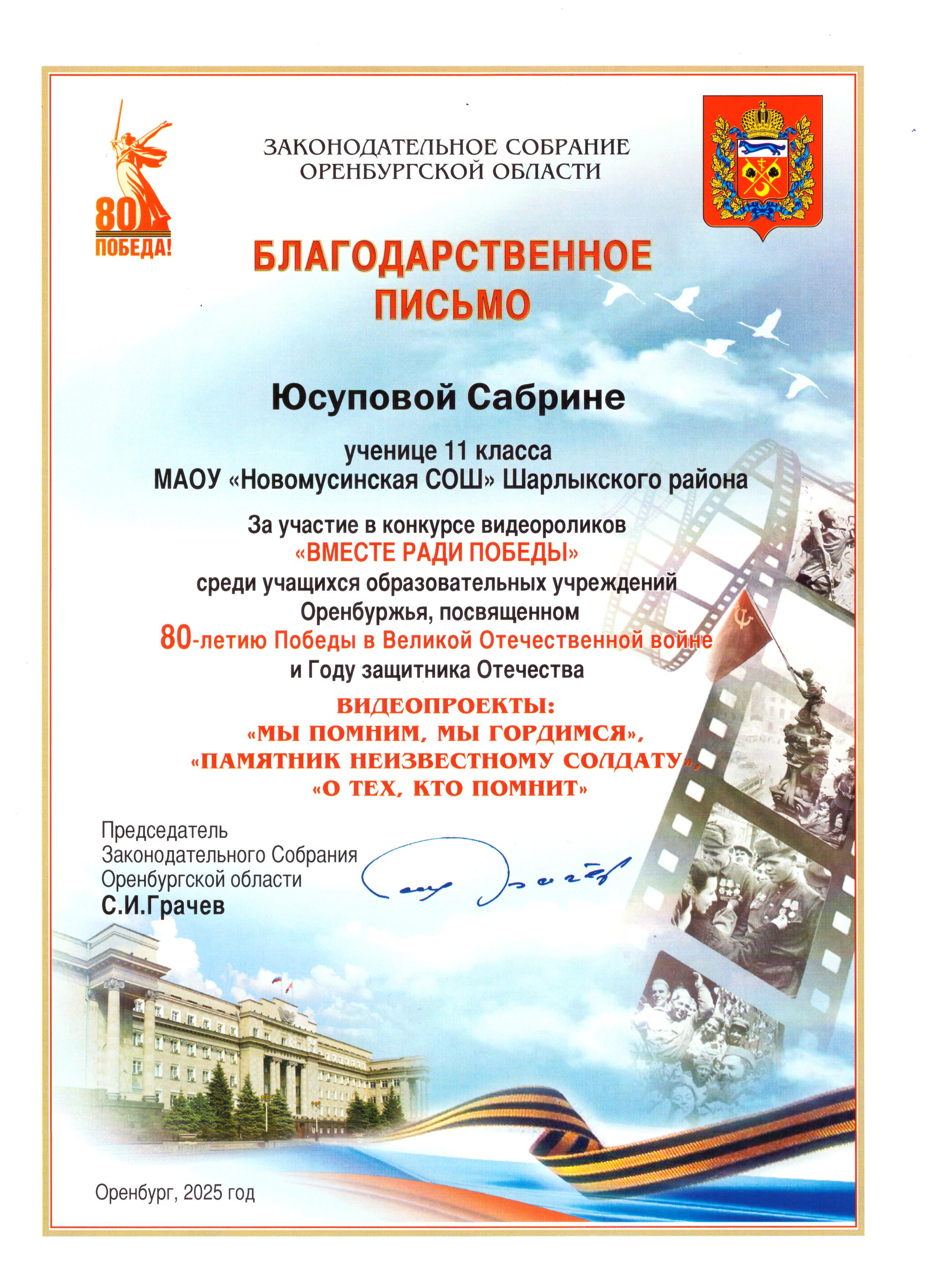 80
ПОБЕДА!

ЗАКОНОДАТЕЛЬНОЕ СОБРАНИЕ
ОРЕНБУРГСКОЙ ОБЛАСТИ

БЛАГОДАРСТВЕННОЕ
ПИСЬМО

Юсуповой Сабрине

ученице 11 класса
МАОУ «Новомусинская СОШ» Шарлыкского района

За участие в конкурсе видеороликов
«ВМЕСТЕ РАДИ ПОБЕДЫ»
среди учащихся образовательных учреждений
Оренбуржья, посвященном
80-летию Победы в Великой Отечественной войне
и Году защитника Отечества

ВИДЕОПРОЕКТЫ:
«МЫ ПОМНИМ, МЫ ГОРДИМСЯ»,
«ПАМЯТНИК НЕИЗВЕСТНОМУ СОЛДАТУ»,
«О ТЕХ, КТО ПОМНИТ»

Председатель
Законодательного Собрания
Оренбургской области
С.И.Грачев

Оренбург, 2025 год